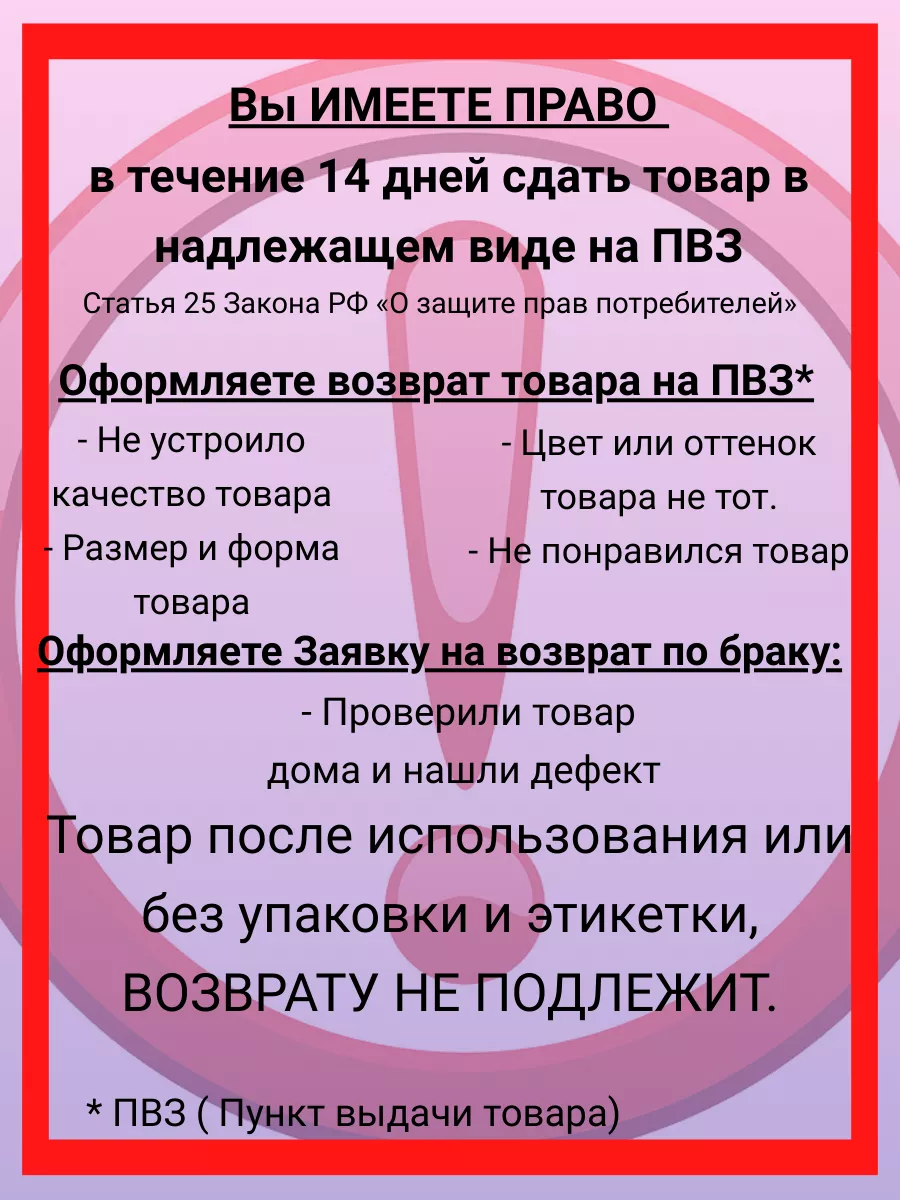 Вы ИМЕЕТЕ ПРАВО
в течение 14 дней сдать товар в надлежащем виде на ПВЗ
Статья 25 Закона РФ «О защите прав потребителей»

Оформляете возврат товара на ПВЗ*

- Не устроило качество товара
- Размер и форма товара

- Цвет или оттенок товара не тот.
- Не понравился товар

Оформляете Заявку на возврат по браку:
- Проверили товар дома и нашли дефект

Товар после использования или без упаковки и этикетки, ВОЗВРАТУ НЕ ПОДЛЕЖИТ.

* ПВЗ ( Пункт выдачи товара)